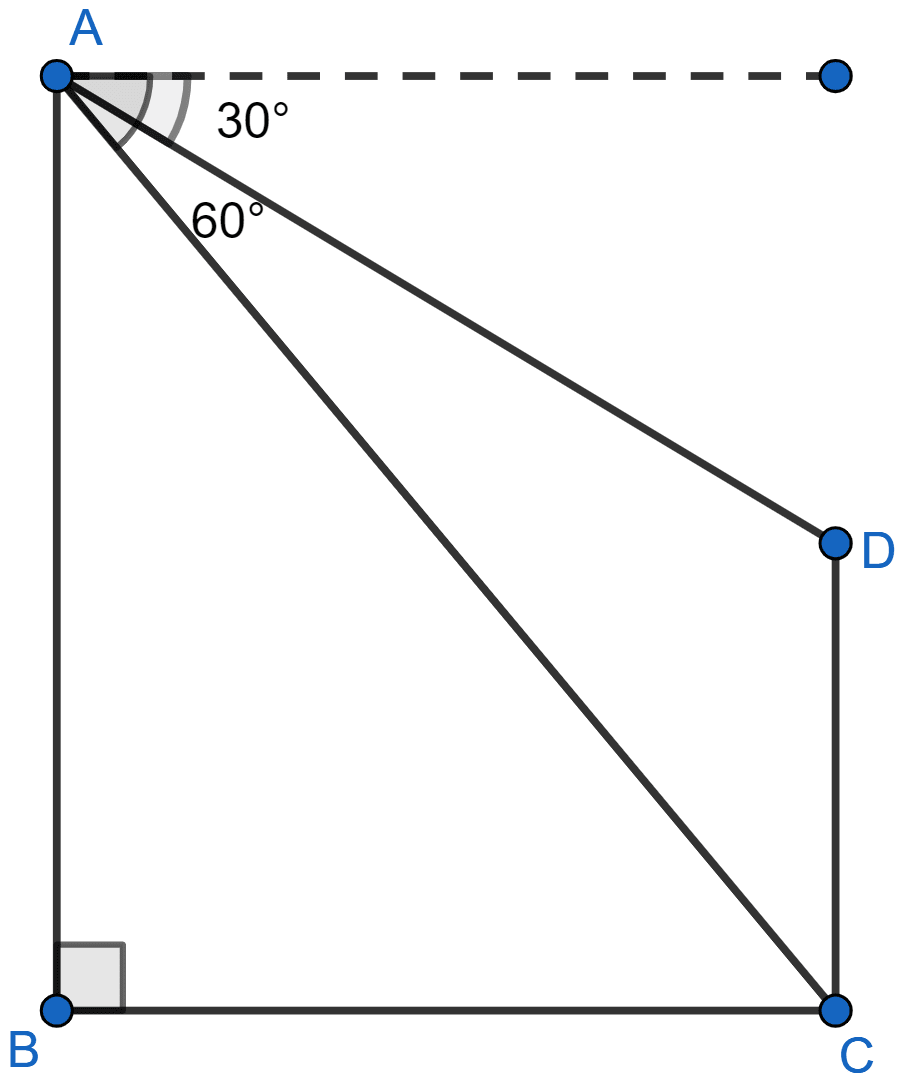 A
30°
60°
D
B
C